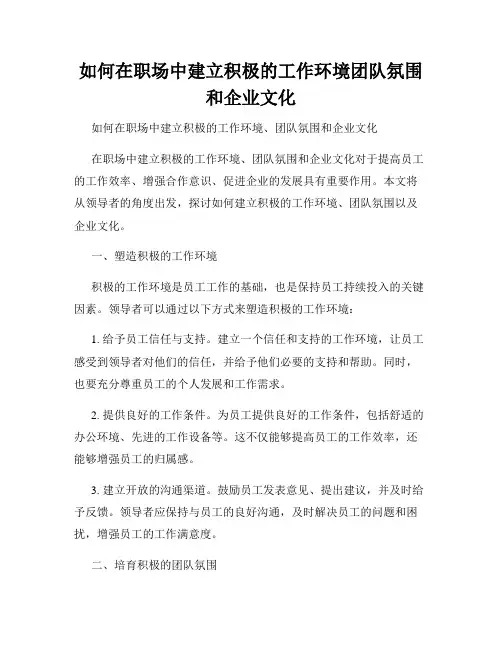 如何在职场中建立积极的工作环境团队氛围和企业文化

如何在职场中建立积极的工作环境、团队氛围和企业文化

在职场中建立积极的工作环境、团队氛围和企业文化对于提高员工的工作效率、增强合作意识、促进企业的发展具有重要作用。本文将从领导者的角度出发，探讨如何建立积极的工作环境、团队氛围以及企业文化。

一、塑造积极的工作环境

积极的工作环境是员工工作的基础，也是保持员工持续投入的关键因素。领导者可以通过以下方式来塑造积极的工作环境：

1. 给予员工信任与支持。建立一个信任和支持的工作环境，让员工感受到领导者对他们的信任，并给予他们必要的支持和帮助。同时，也要充分尊重员工的个人发展和工作需求。

2. 提供良好的工作条件。为员工提供良好的工作条件，包括舒适的办公环境、先进的工作设备等。这不仅能够提高员工的工作效率，还能够增强员工的归属感。

3. 建立开放的沟通渠道。鼓励员工发表意见、提出建议，并及时给予反馈。领导者应保持与员工的良好沟通，及时解决员工的问题和困扰，增强员工的工作满意度。

二、培育积极的团队氛围